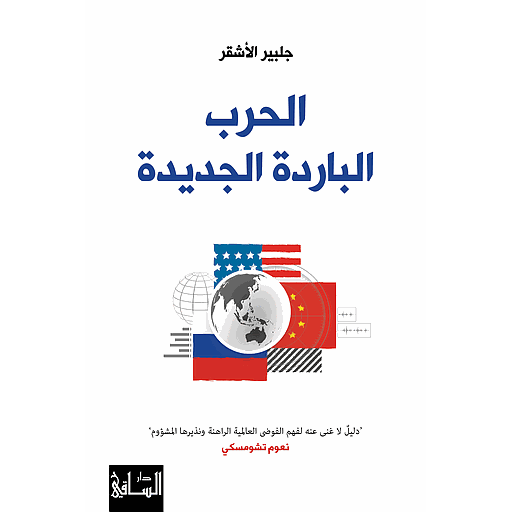 جلبير الأشقر

الحرب
الباردة الجديدة

"دليلٌ لا غنى عنه لفهم الفوضى العالمية الراهنة ونذيرها المشؤوم"
نعوم تشومسكي

دار
الساقي